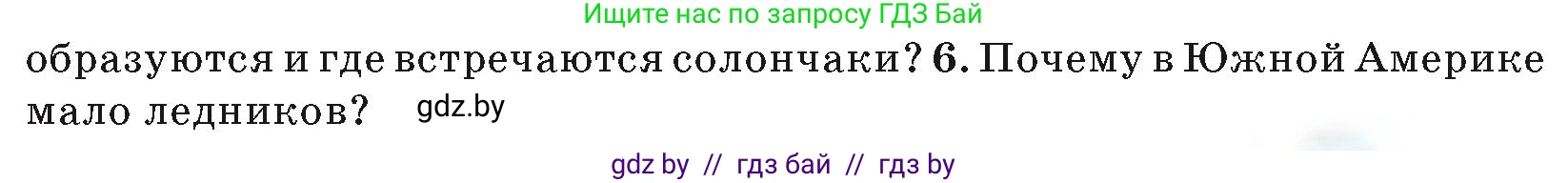 Ищите нас по запросу ГДЗ Бай

образуются и где встречаются солончаки? 6. Почему в Южной Америке мало ледников? gdz.by

gdz by // гдз бай // гдз by